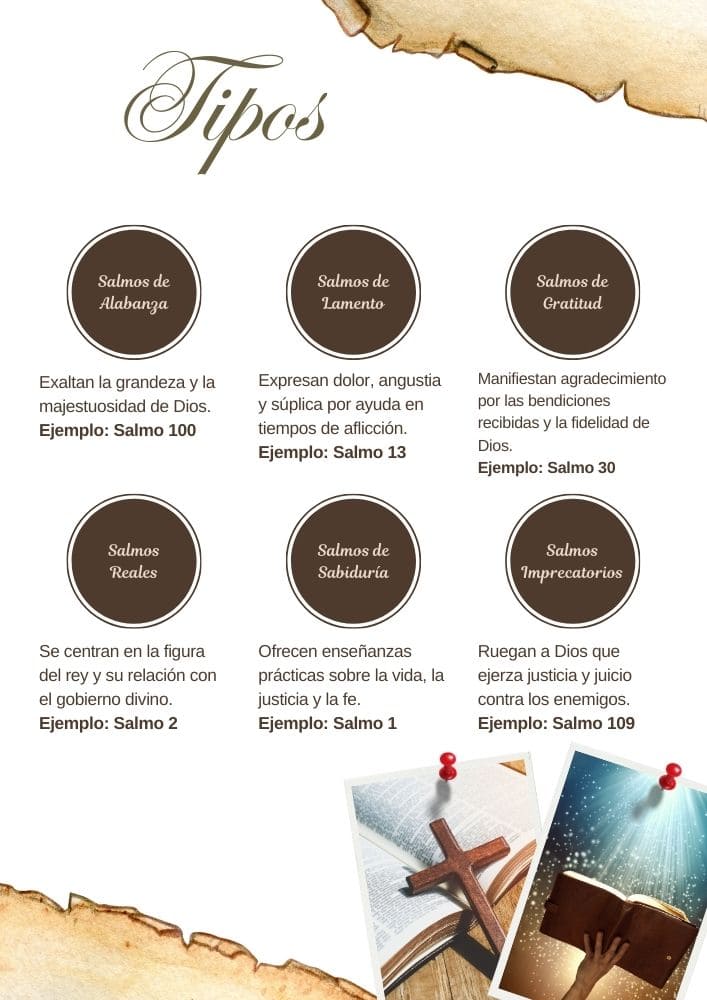 Tipos

Salmos de
Alabanza

Exaltan la grandeza y la majestuosidad de Dios.
Ejemplo: Salmo 100

Salmos de
Lamento

Expresan dolor, angustia y súplica por ayuda en tiempos de aflicción.
Ejemplo: Salmo 13

Salmos de
Gratitud

Manifiestan agradecimiento por las bendiciones recibidas y la fidelidad de Dios.
Ejemplo: Salmo 30

Salmos
Reales

Se centran en la figura del rey y su relación con el gobierno divino.
Ejemplo: Salmo 2

Salmos de
Sabiduría

Ofrecen enseñanzas prácticas sobre la vida, la justicia y la fe.
Ejemplo: Salmo 1

Salmos
Imprecatorios

Ruegan a Dios que ejerza justicia y juicio contra los enemigos.
Ejemplo: Salmo 109